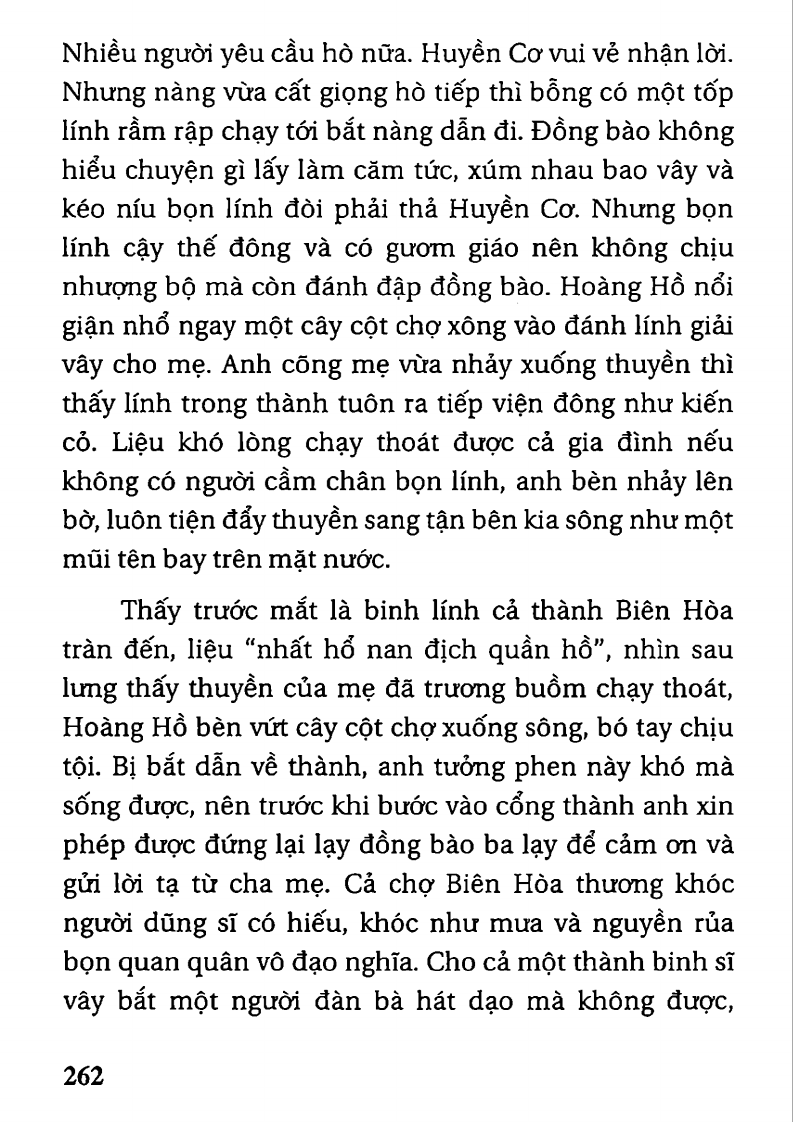 Nhiều người yêu cầu hò nữa. Huyền Cơ vui vẻ nhận lời. Nhưng nàng vừa cất giọng hò tiếp thì bỗng có một tốp lính rầm rập chạy tới bắt nàng dẫn đi. Đồng bào không hiểu chuyện gì lấy làm căm tức, xúm nhau bao vây và kéo níu bọn lính đòi phải thả Huyền Cơ. Nhưng bọn lính cậy thế đông và có gươm giáo nên không chịu nhượng bộ mà còn đánh đập đồng bào. Hoàng Hồ nổi giận nhổ ngay một cây cột chợ xông vào đánh lính giải vây cho mẹ. Anh cõng mẹ vừa nhảy xuống thuyền thì thấy lính trong thành tuôn ra tiếp viện đông như kiến cỏ. Liệu khó lòng chạy thoát được cả gia đình nếu không có người cầm chân bọn lính, anh bèn nhảy lên bờ, luôn tiện đẩy thuyền sang tận bên kia sông như một mũi tên bay trên mặt nước.

Thấy trước mắt là binh lính cả thành Biên Hòa tràn đến, liệu "nhất hổ nan địch quần hồ", nhìn sau lưng thấy thuyền của mẹ đã trương buồm chạy thoát, Hoàng Hồ bèn vứt cây cột chợ xuống sông, bó tay chịu tội. Bị bắt dẫn về thành, anh tưởng phen này khó mà sống được, nên trước khi bước vào cổng thành anh xin phép được đứng lại lạy đồng bào ba lạy để cảm ơn và gửi lời tạ từ cha mẹ. Cả chợ Biên Hòa thương khóc người dũng sĩ có hiếu, khóc như mưa và nguyền rủa bọn quan quân vô đạo nghĩa. Cho cả một thành binh sĩ vây bắt một người đàn bà hát dạo mà không được,

262